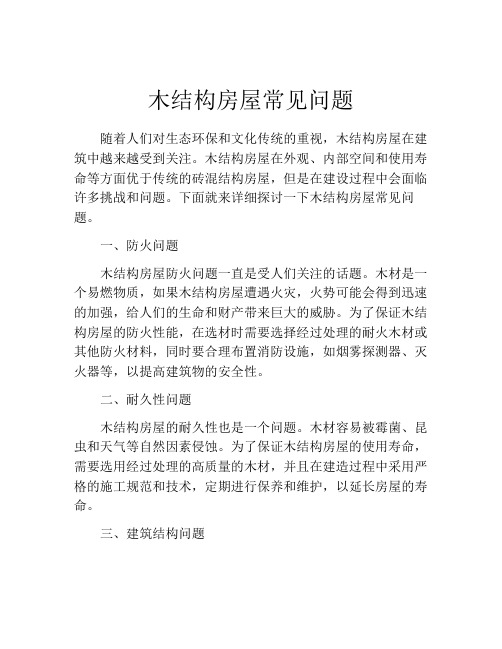 木结构房屋常见问题

随着人们对生态环保和文化传统的重视，木结构房屋在建筑中越来越受到关注。木结构房屋在外观、内部空间和使用寿命等方面优于传统的砖混结构房屋，但是在建设过程中会面临许多挑战和问题。下面就来详细探讨一下木结构房屋常见问题。

一、防火问题

木结构房屋防火问题一直是受人们关注的话题。木材是一个易燃物质，如果木结构房屋遭遇火灾，火势可能会得到迅速的加强，给人们的生命和财产带来巨大的威胁。为了保证木结构房屋的防火性能，在选材时需要选择经过处理的耐火木材或其他防火材料，同时要合理布置消防设施，如烟雾探测器、灭火器等，以提高建筑物的安全性。

二、耐久性问题

木结构房屋的耐久性也是一个问题。木材容易被霉菌、昆虫和天气等自然因素侵蚀。为了保证木结构房屋的使用寿命，需要选用经过处理的高质量的木材，并且在建造过程中采用严格的施工规范和技术，定期进行保养和维护，以延长房屋的寿命。

三、建筑结构问题